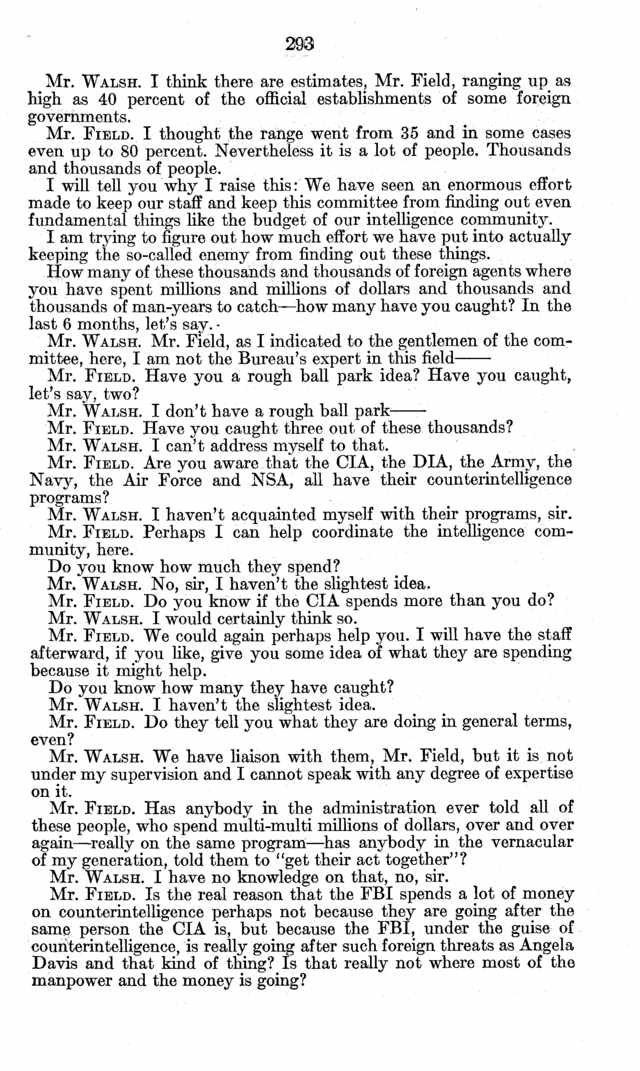 293

Mr. WALSH. I think there are estimates, Mr. Field, ranging up as high as 40 percent of the official establishments of some foreign governments.

Mr. FIELD. I thought the range went from 35 and in some cases even up to 80 percent. Nevertheless it is a lot of people. Thousands and thousands of people.

I will tell you why I raise this: We have seen an enormous effort made to keep our staff and keep this committee from finding out even fundamental things like the budget of our intelligence community.

I am trying to figure out how much effort we have put into actually keeping the so-called enemy from finding out these things.

How many of these thousands and thousands of foreign agents where you have spent millions and millions of dollars and thousands and thousands of man-years to catch—how many have you caught? In the last 6 months, let's say.

Mr. WALSH. Mr. Field, as I indicated to the gentlemen of the committee, here, I am not the Bureau's expert in this field——

Mr. FIELD. Have you a rough ball park idea? Have you caught, let's say, two?

Mr. WALSH. I don't have a rough ball park——

Mr. FIELD. Have you caught three out of these thousands?

Mr. WALSH. I can't address myself to that.

Mr. FIELD. Are you aware that the CIA, the DIA, the Army, the Navy, the Air Force and NSA, all have their counterintelligence programs?

Mr. WALSH. I haven't acquainted myself with their programs, sir.

Mr. FIELD. Perhaps I can help coordinate the intelligence community, here.

Do you know how much they spend?

Mr. WALSH. No, sir, I haven't the slightest idea.

Mr. FIELD. Do you know if the CIA spends more than you do?

Mr. WALSH. I would certainly think so.

Mr. FIELD. We could again perhaps help you. I will have the staff afterward, if you like, give you some idea of what they are spending because it might help.

Do you know how many they have caught?

Mr. WALSH. I haven't the slightest idea.

Mr. FIELD. Do they tell you what they are doing in general terms, even?

Mr. WALSH. We have liaison with them, Mr. Field, but it is not under my supervision and I cannot speak with any degree of expertise on it.

Mr. FIELD. Has anybody in the administration ever told all of these people, who spend multi-multi millions of dollars, over and over again—really on the same program—has anybody in the vernacular of my generation, told them to "get their act together"?

Mr. WALSH. I have no knowledge on that, no, sir.

Mr. FIELD. Is the real reason that the FBI spends a lot of money on counterintelligence perhaps not because they are going after the same person the CIA is, but because the FBI, under the guise of counterintelligence, is really going after such foreign threats as Angela Davis and that kind of thing? Is that really not where most of the manpower and the money is going?